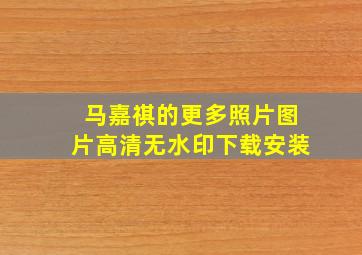 马嘉祺的更多照片图片高清无水印下载安装